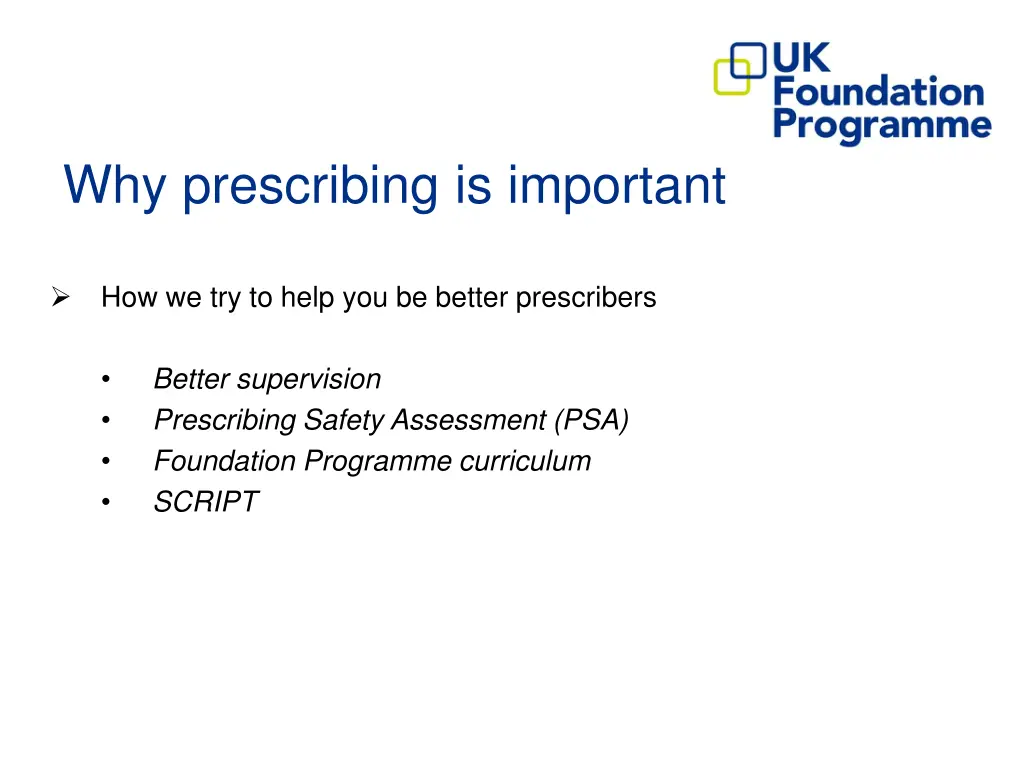 UK Foundation Programme

Why prescribing is important

➢ How we try to help you be better prescribers

• Better supervision
• Prescribing Safety Assessment (PSA)
• Foundation Programme curriculum
• SCRIPT